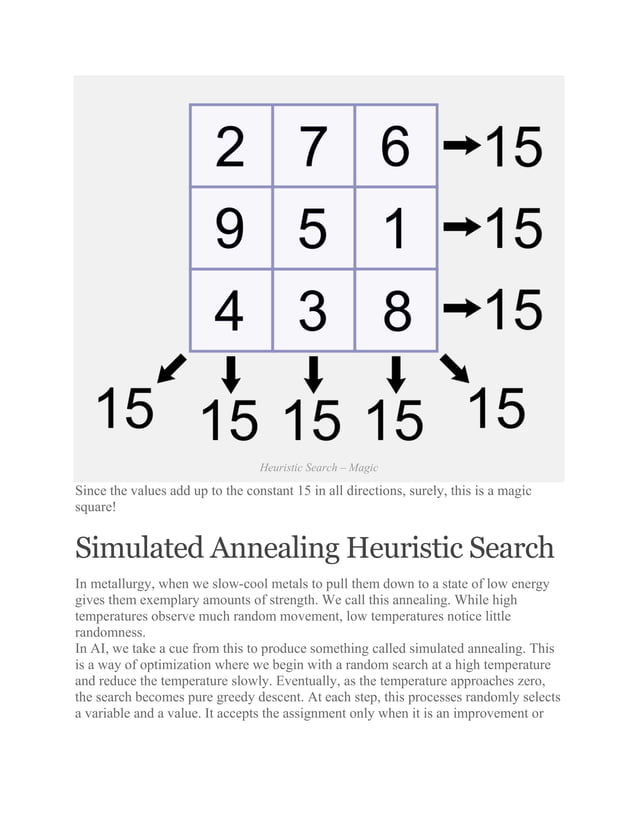 | 2 | 7 | 6 |
|---|---|---|
| 9 | 5 | 1 |
| 4 | 3 | 8 |

15
15
15
15 15 15 15 15

Heuristic Search – Magic

Since the values add up to the constant 15 in all directions, surely, this is a magic square!

Simulated Annealing Heuristic Search

In metallurgy, when we slow-cool metals to pull them down to a state of low energy gives them exemplary amounts of strength. We call this annealing. While high temperatures observe much random movement, low temperatures notice little randomness.
In AI, we take a cue from this to produce something called simulated annealing. This is a way of optimization where we begin with a random search at a high temperature and reduce the temperature slowly. Eventually, as the temperature approaches zero, the search becomes pure greedy descent. At each step, this processes randomly selects a variable and a value. It accepts the assignment only when it is an improvement or